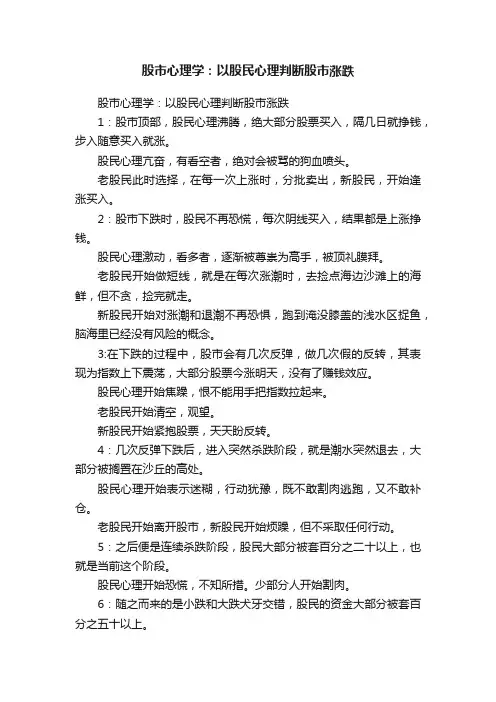 股市心理学：以股民心理判断股市涨跌

股市心理学：以股民心理判断股市涨跌

1：股市顶部，股民心理沸腾，绝大部分股票买入，隔几日就挣钱，步入随意买入就涨。

股民心理亢奋，有看空者，绝对会被骂的狗血喷头。

老股民此时选择，在每一次上涨时，分批卖出，新股民，开始逢涨买入。

2：股市下跌时，股民不再恐慌，每次阴线买入，结果都是上涨挣钱。

股民心理激动，看多者，逐渐被尊崇为高手，被顶礼膜拜。

老股民开始做短线，就是在每次涨潮时，去捡点海边沙滩上的海鲜，但不贪，捡完就走。

新股民开始对涨潮和退潮不再恐惧，跑到淹没膝盖的浅水区捉鱼，脑海里已经没有风险的概念。

3:在下跌的过程中，股市会有几次反弹，做几次假的反转，其表现为指数上下震荡，大部分股票今涨明天，没有了赚钱效应。

股民心理开始焦躁，恨不能用手把指数拉起来。

老股民开始清空，观望。

新股民开始紧抱股票，天天盼反转。

4：几次反弹下跌后，进入突然杀跌阶段，就是潮水突然退去，大部分被搁置在沙丘的高处。

股民心理开始表示迷糊，行动犹豫，既不敢割肉逃跑，又不敢补仓。

老股民开始离开股市，新股民开始烦躁，但不采取任何行动。

5：之后便是连续杀跌阶段，股民大部分被套百分之二十以上，也就是当前这个阶段。

股民心理开始恐慌，不知所措。少部分人开始割肉。

6：随之而来的是小跌和大跌犬牙交错，股民的资金大部分被套百分之五十以上。